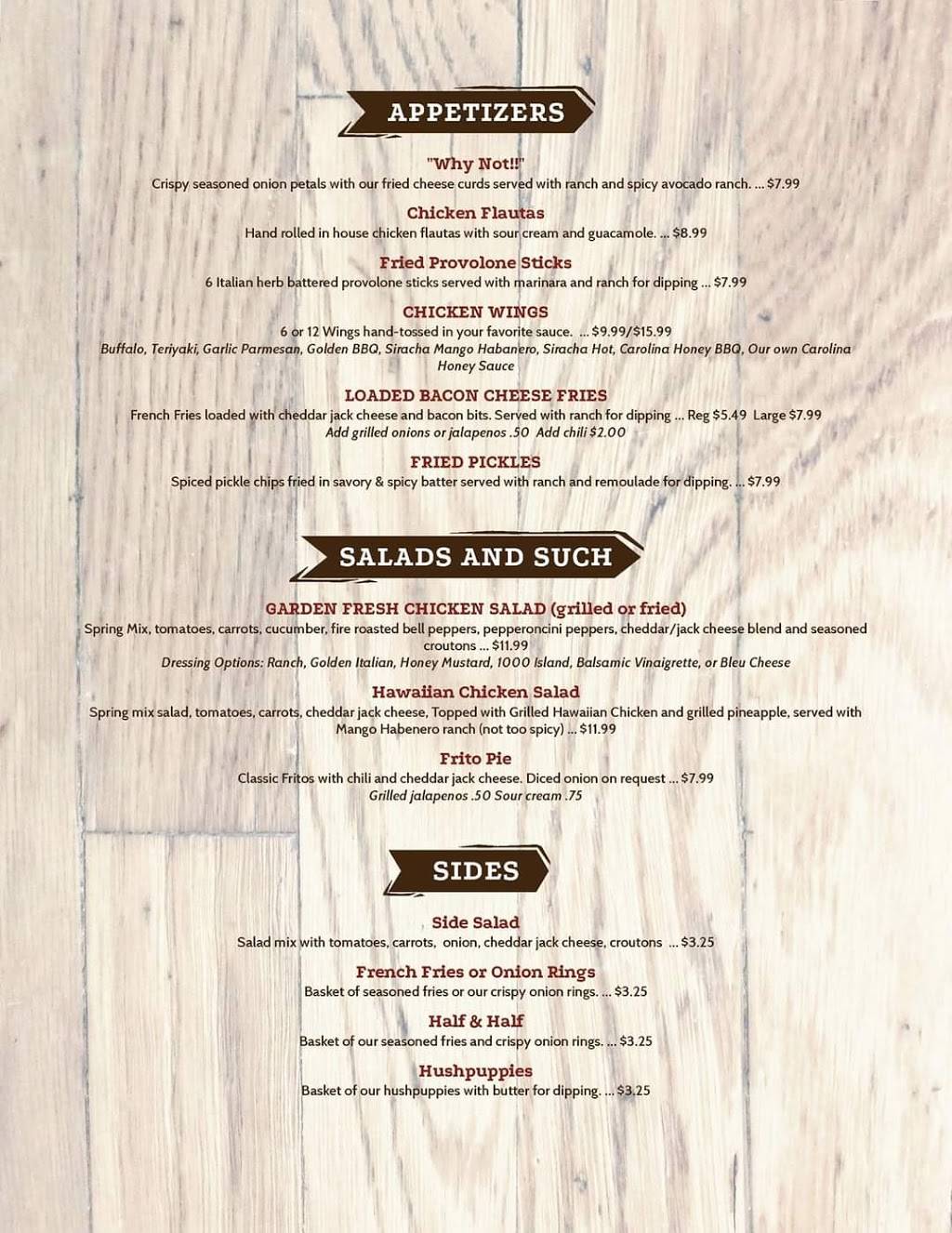 APPETIZERS

"Why Not!!"
Crispy seasoned onion petals with our fried cheese curds served with ranch and spicy avocado ranch. ... $7.99

Chicken Flautas
Hand rolled in house chicken flautas with sour cream and guacamole. ... $8.99

Fried Provolone Sticks
6 Italian herb battered provolone sticks served with marinara and ranch for dipping ... $7.99

CHICKEN WINGS
6 or 12 Wings hand-tossed in your favorite sauce. ... $9.99/$15.99
Buffalo, Teriyaki, Garlic Parmesan, Golden BBQ, Siracha Mango Habanero, Siracha Hot, Carolina Honey BBQ, Our own Carolina Honey Sauce

LOADED BACON CHEESE FRIES
French Fries loaded with cheddar jack cheese and bacon bits. Served with ranch for dipping ... Reg $5.49 Large $7.99
Add grilled onions or jalapenos .50 Add chili $2.00

FRIED PICKLES
Spiced pickle chips fried in savory & spicy batter served with ranch and remoulade for dipping. ... $7.99

SALADS AND SUCH

GARDEN FRESH CHICKEN SALAD (grilled or fried)
Spring Mix, tomatoes, carrots, cucumber, fire roasted bell peppers, pepperoncini peppers, cheddar/jack cheese blend and seasoned croutons ... $11.99
Dressing Options: Ranch, Golden Italian, Honey Mustard, 1000 Island, Balsamic Vinaigrette, or Bleu Cheese

Hawaiian Chicken Salad
Spring mix salad, tomatoes, carrots, cheddar jack cheese, Topped with Grilled Hawaiian Chicken and grilled pineapple, served with Mango Habenero ranch (not too spicy) ... $11.99

Frito Pie
Classic Fritos with chili and cheddar jack cheese. Diced onion on request ... $7.99
Grilled jalapenos .50 Sour cream .75

SIDES

Side Salad
Salad mix with tomatoes, carrots, onion, cheddar jack cheese, croutons ... $3.25

French Fries or Onion Rings
Basket of seasoned fries or our crispy onion rings. ... $3.25

Half & Half
Basket of our seasoned fries and crispy onion rings. ... $3.25

Hushpuppies
Basket of our hushpuppies with butter for dipping. ... $3.25